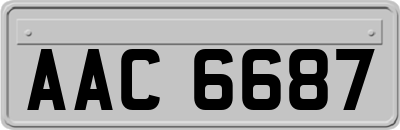 AAC 6687